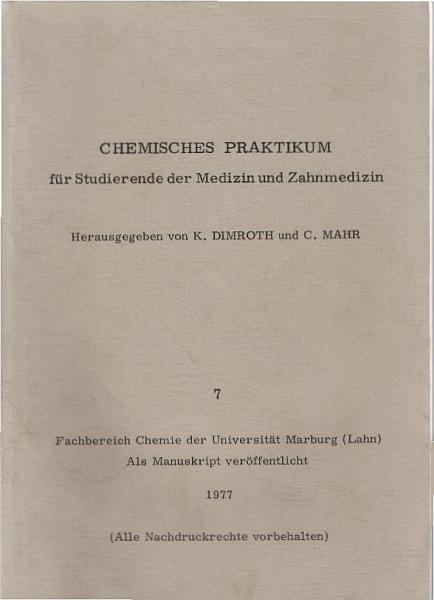 CHEMISCHES PRAKTIKUM
für Studierende der Medizin und Zahnmedizin

Herausgegeben von K. DIMROTH und C. MAHR

7

Fachbereich Chemie der Universität Marburg (Lahn)
Als Manuskript veröffentlicht

1977

(Alle Nachdruckrechte vorbehalten)